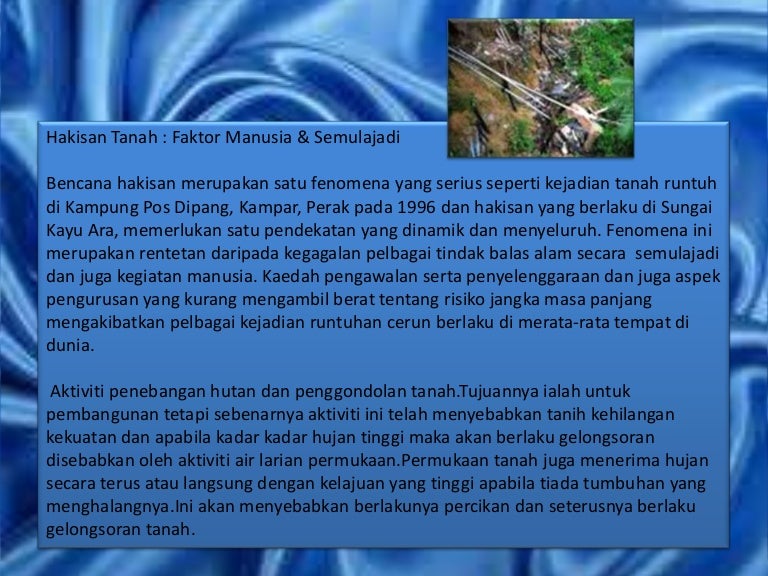 Hakisan Tanah : Faktor Manusia & Semulajadi

Bencana hakisan merupakan satu fenomena yang serius seperti kejadian tanah runtuh di Kampung Pos Dipang, Kampar, Perak pada 1996 dan hakisan yang berlaku di Sungai Kayu Ara, memerlukan satu pendekatan yang dinamik dan menyeluruh. Fenomena ini merupakan rentetan daripada kegagalan pelbagai tindak balas alam secara semulajadi dan juga kegiatan manusia. Kaedah pengawalan serta penyelenggaraan dan juga aspek pengurusan yang kurang mengambil berat tentang risiko jangka masa panjang mengakibatkan pelbagai kejadian runtuhan cerun berlaku di merata-rata tempat di dunia.

Aktiviti penebangan hutan dan penggondolan tanah.Tujuannya ialah untuk pembangunan tetapi sebenarnya aktiviti ini telah menyebabkan tanih kehilangan kekuatan dan apabila kadar kadar hujan tinggi maka akan berlaku gelongsoran disebabkan oleh aktiviti air larian permukaan.Permukaan tanah juga menerima hujan secara terus atau langsung dengan kelajuan yang tinggi apabila tiada tumbuhan yang menghalangnya.Ini akan menyebabkan berlakunya percikan dan seterusnya berlaku gelongsoran tanah.